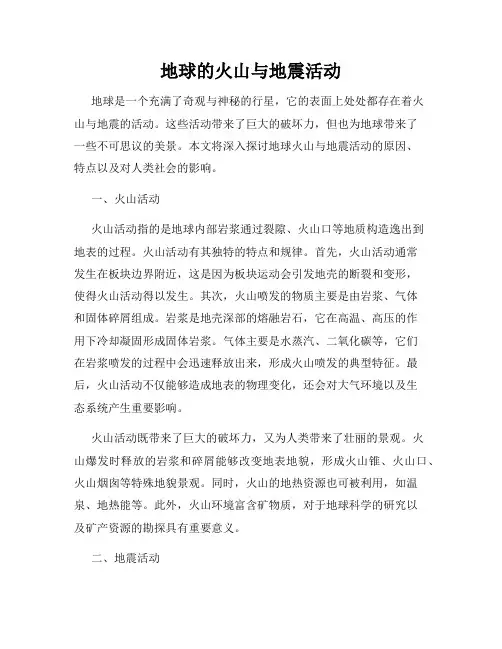 地球的火山与地震活动

地球是一个充满了奇观与神秘的行星，它的表面上处处都存在着火山与地震的活动。这些活动带来了巨大的破坏力，但也为地球带来了一些不可思议的美景。本文将深入探讨地球火山与地震活动的原因、特点以及对人类社会的影响。

一、火山活动

火山活动指的是地球内部岩浆通过裂隙、火山口等地质构造逸出到地表的过程。火山活动有其独特的特点和规律。首先，火山活动通常发生在板块边界附近，这是因为板块运动会引发地壳的断裂和变形，使得火山活动得以发生。其次，火山喷发的物质主要是由岩浆、气体和固体碎屑组成。岩浆是地壳深部的熔融岩石，它在高温、高压的作用下冷却凝固形成固体岩浆。气体主要是水蒸汽、二氧化碳等，它们在岩浆喷发的过程中会迅速释放出来，形成火山喷发的典型特征。最后，火山活动不仅能够造成地表的物理变化，还会对大气环境以及生态系统产生重要影响。

火山活动既带来了巨大的破坏力，又为人类带来了壮丽的景观。火山爆发时释放的岩浆和碎屑能够改变地表地貌，形成火山锥、火山口、火山烟囱等特殊地貌景观。同时，火山的地热资源也可被利用，如温泉、地热能等。此外，火山环境富含矿物质，对于地球科学的研究以及矿产资源的勘探具有重要意义。

二、地震活动